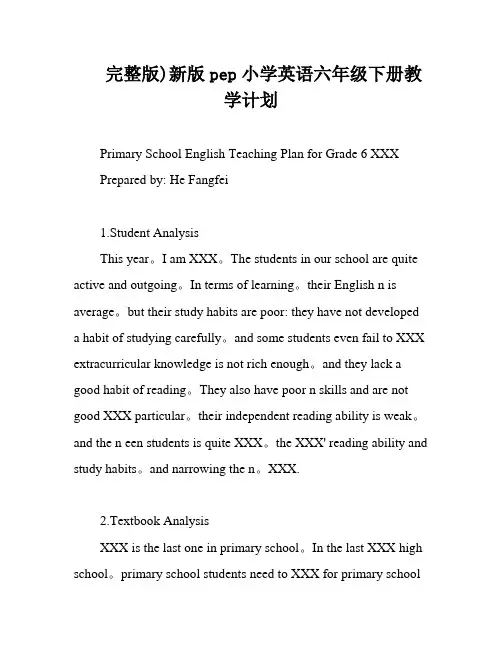 完整版)新版 pep 小学英语六年级下册教学计划

Primary School English Teaching Plan for Grade 6 XXX
Prepared by: He Fangfei

1.Student Analysis

This year。I am XXX。The students in our school are quite active and outgoing。In terms of learning。their English n is average。but their study habits are poor: they have not developed a habit of studying carefully。and some students even fail to XXX extracurricular knowledge is not rich enough。and they lack a good habit of reading。They also have poor n skills and are not good XXX particular。their independent reading ability is weak。and the n een students is quite XXX。the XXX' reading ability and study habits。and narrowing the n。XXX.

2.Textbook Analysis

XXX is the last one in primary school。In the last XXX high school。primary school students need to XXX for primary school